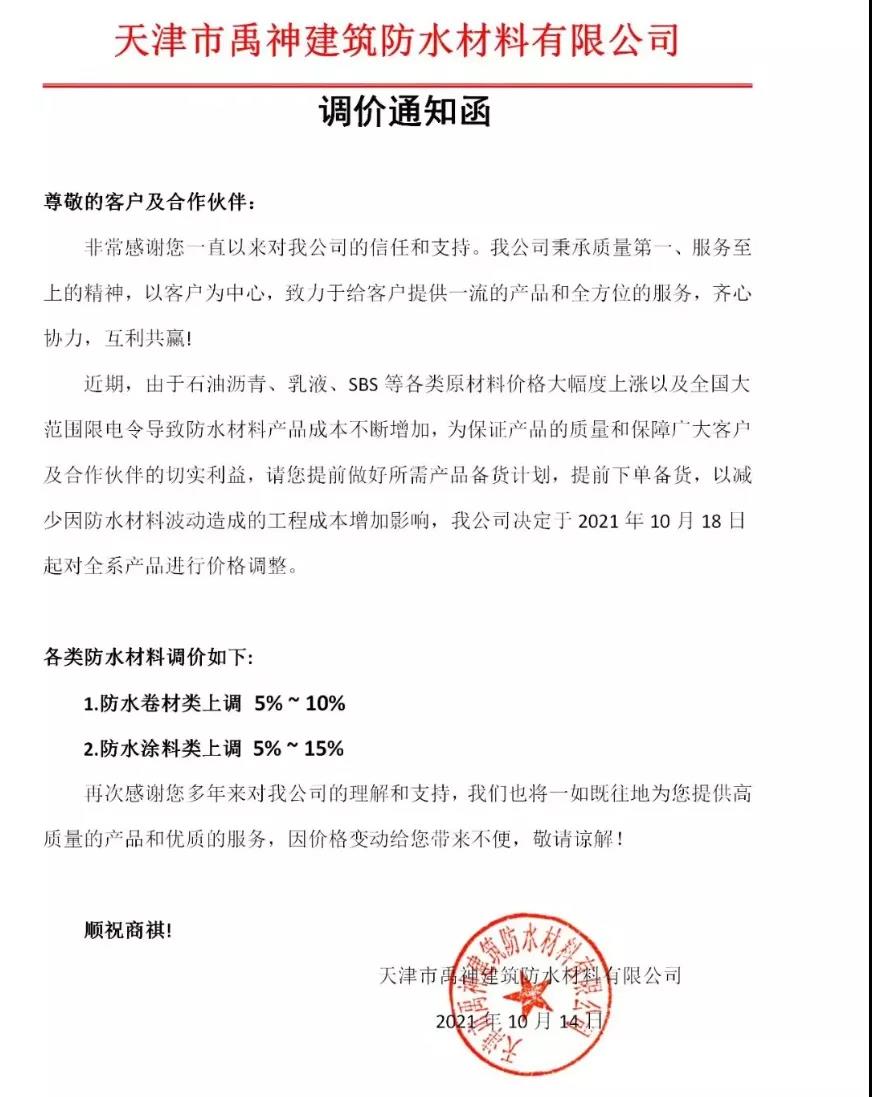 天津市禹神建筑防水材料有限公司

调价通知函

尊敬的客户及合作伙伴：

非常感谢您一直以来对我公司的信任和支持。我公司秉承质量第一、服务至上的精神，以客户为中心，致力于给客户提供一流的产品和全方位的服务，齐心协力，互利共赢！

近期，由于石油沥青、乳液、SBS 等各类原材料价格大幅度上涨以及全国大范围限电令导致防水材料产品成本不断增加，为保证产品的质量和保障广大客户及合作伙伴的切实利益，请您提前做好所需产品备货计划，提前下单备货，以减少因防水材料波动造成的工程成本增加影响，我公司决定于 2021 年 10 月 18 日起对全系产品进行价格调整。

各类防水材料调价如下：

1.防水卷材类上调 5% ~ 10%

2.防水涂料类上调 5% ~ 15%

再次感谢您多年来对我公司的理解和支持，我们也将一如既往地为您提供高质量的产品和优质的服务，因价格变动给您带来不便，敬请谅解！

顺祝商祺！

天津市禹神建筑防水材料有限公司

2021 年 10 月 14 日

天津市禹神建筑防水材料有限公司